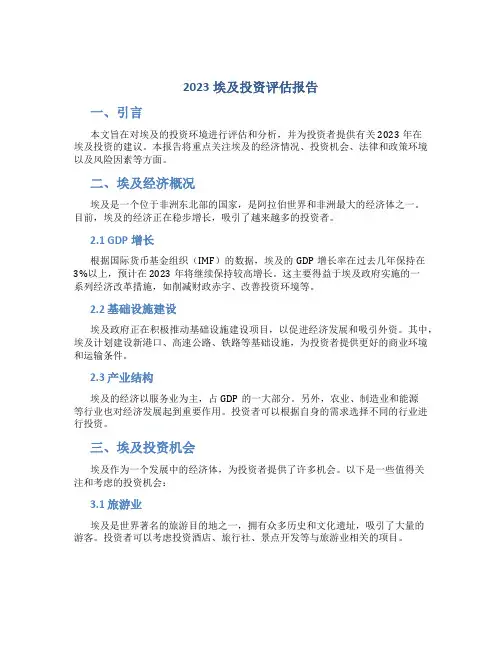 2023 埃及投资评估报告

一、引言

本文旨在对埃及的投资环境进行评估和分析，并为投资者提供有关 2023 年在埃及投资的建议。本报告将重点关注埃及的经济情况、投资机会、法律和政策环境以及风险因素等方面。

二、埃及经济概况

埃及是一个位于非洲东北部的国家，是阿拉伯世界和非洲最大的经济体之一。目前，埃及的经济正在稳步增长，吸引了越来越多的投资者。

2.1 GDP 增长

根据国际货币基金组织（IMF）的数据，埃及的 GDP 增长率在过去几年保持在 3%以上，预计在 2023 年将继续保持较高增长。这主要得益于埃及政府实施的一系列经济改革措施，如削减财政赤字、改善投资环境等。

2.2 基础设施建设

埃及政府正在积极推动基础设施建设项目，以促进经济发展和吸引外资。其中，埃及计划建设新港口、高速公路、铁路等基础设施，为投资者提供更好的商业环境和运输条件。

2.3 产业结构

埃及的经济以服务业为主，占 GDP 的一大部分。另外，农业、制造业和能源等行业也对经济发展起到重要作用。投资者可以根据自身的需求选择不同的行业进行投资。

三、埃及投资机会

埃及作为一个发展中的经济体，为投资者提供了许多机会。以下是一些值得关注和考虑的投资机会：

3.1 旅游业

埃及是世界著名的旅游目的地之一，拥有众多历史和文化遗址，吸引了大量的游客。投资者可以考虑投资酒店、旅行社、景点开发等与旅游业相关的项目。